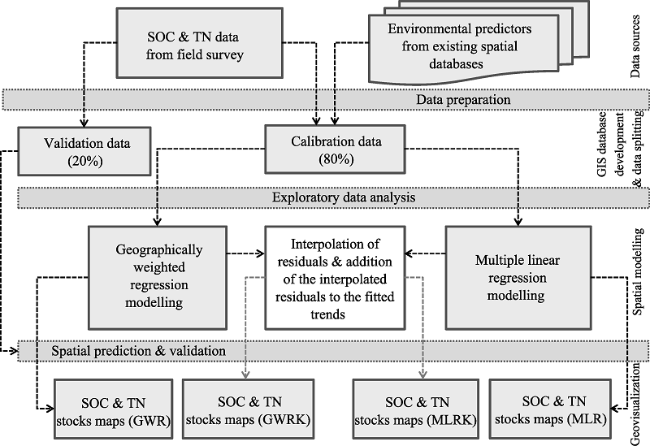 SOC & TN data from field survey

Environmental predictors from existing spatial databases

Data sources

Data preparation

Validation data (20%)

Calibration data (80%)

GIS database development & data splitting

Exploratory data analysis

Geographically weighted regression modelling

Interpolation of residuals & addition of the interpolated residuals to the fitted trends

Multiple linear regression modelling

Spatial modelling

Spatial prediction & validation

SOC & TN stocks maps (GWR)

SOC & TN stocks maps (GWRK)

SOC & TN stocks maps (MLRK)

SOC & TN stocks maps (MLR)

Geovisualization